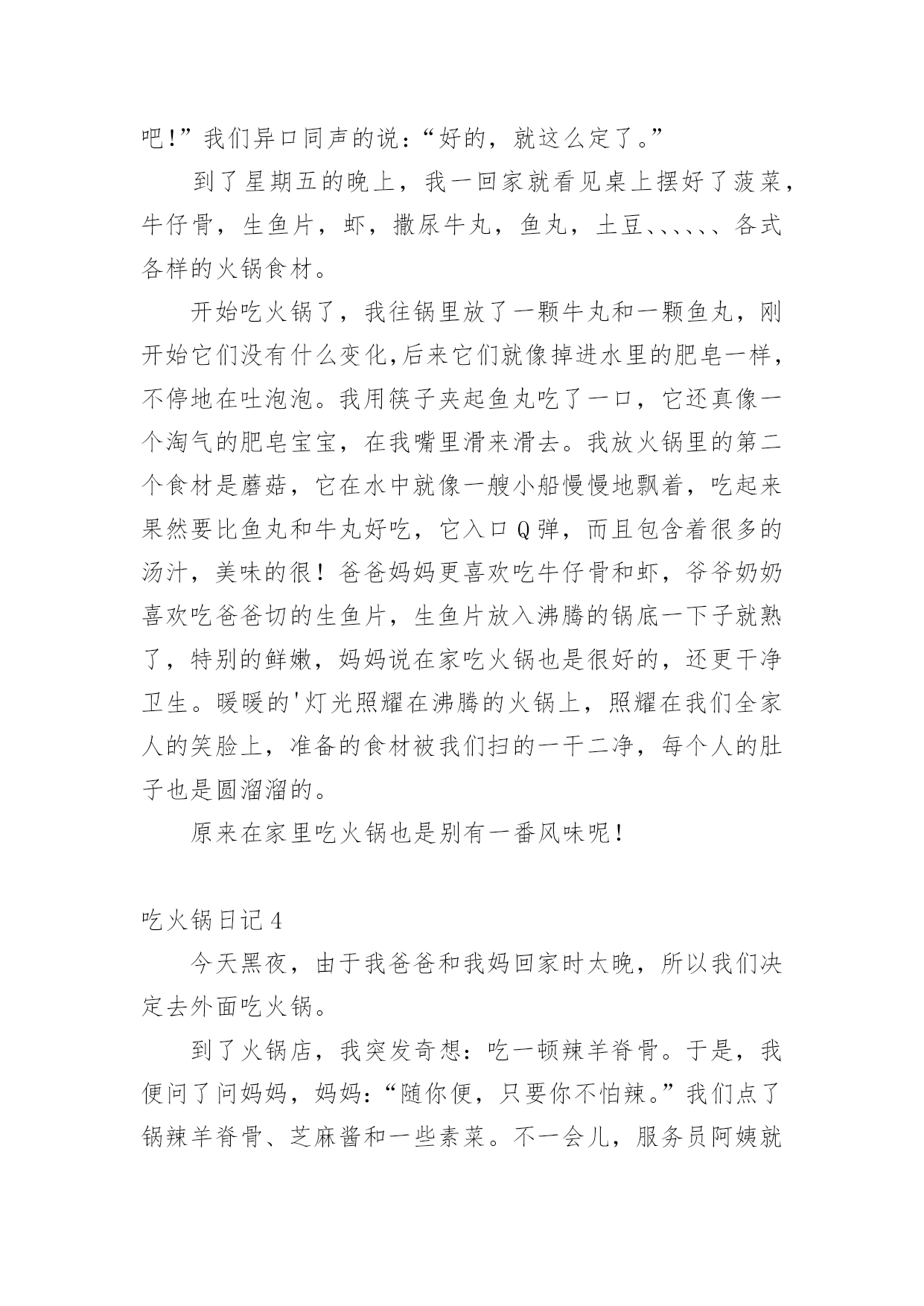 吧!”我们异口同声的说：“好的，就这么定了。”

到了星期五的晚上，我一回家就看见桌上摆好了菠菜，牛仔骨，生鱼片，虾，撒尿牛丸，鱼丸，土豆、、、、、、各式各样的火锅食材。

开始吃火锅了，我往锅里放了一颗牛丸和一颗鱼丸，刚开始它们没有什么变化,后来它们就像掉进水里的肥皂一样，不停地在吐泡泡。我用筷子夹起鱼丸吃了一口，它还真像一个淘气的肥皂宝宝，在我嘴里滑来滑去。我放火锅里的第二个食材是蘑菇，它在水中就像一艘小船慢慢地飘着，吃起来果然要比鱼丸和牛丸好吃，它入口Q弹，而且包含着很多的汤汁，美味的很！爸爸妈妈更喜欢吃牛仔骨和虾，爷爷奶奶喜欢吃爸爸切的生鱼片，生鱼片放入沸腾的锅底一下子就熟了，特别的鲜嫩，妈妈说在家吃火锅也是很好的，还更干净卫生。暖暖的'灯光照耀在沸腾的火锅上，照耀在我们全家人的笑脸上，准备的食材被我们扫的一干二净，每个人的肚子也是圆溜溜的。

原来在家里吃火锅也是别有一番风味呢！

吃火锅日记4

今天黑夜，由于我爸爸和我妈回家时太晚，所以我们决定去外面吃火锅。

到了火锅店，我突发奇想：吃一顿辣羊脊骨。于是，我便问了问妈妈，妈妈：“随你便，只要你不怕辣。”我们点了锅辣羊脊骨、芝麻酱和一些素菜。不一会儿，服务员阿姨就